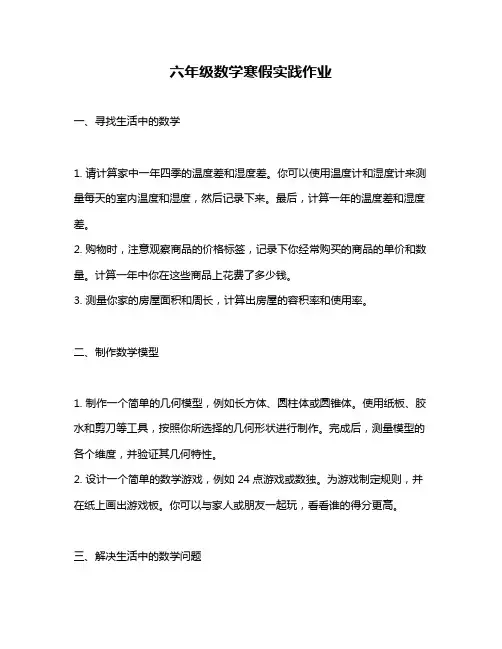 六年级数学寒假实践作业

一、寻找生活中的数学

1. 请计算家中一年四季的温度差和湿度差。你可以使用温度计和湿度计来测量每天的室内温度和湿度，然后记录下来。最后，计算一年的温度差和湿度差。
2. 购物时，注意观察商品的价格标签，记录下你经常购买的商品的单价和数量。计算一年中你在这些商品上花费了多少钱。
3. 测量你家的房屋面积和周长，计算出房屋的容积率和使用率。

二、制作数学模型

1. 制作一个简单的几何模型，例如长方体、圆柱体或圆锥体。使用纸板、胶水和剪刀等工具，按照你所选择的几何形状进行制作。完成后，测量模型的各个维度，并验证其几何特性。
2. 设计一个简单的数学游戏，例如 24 点游戏或数独。为游戏制定规则，并在纸上画出游戏板。你可以与家人或朋友一起玩，看看谁的得分更高。

三、解决生活中的数学问题